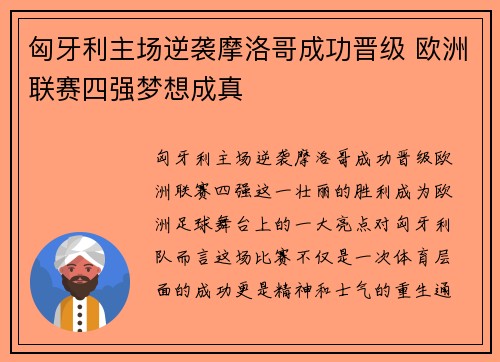 匈牙利主场逆袭摩洛哥成功晋级 欧洲联赛四强梦想成真

匈牙利主场逆袭摩洛哥成功晋级欧洲联赛四强这一壮丽的胜利成为欧洲足球舞台上的一大亮点对匈牙利队而言这场比赛不仅是一次体育层面的成功更是精神和士气的重生通